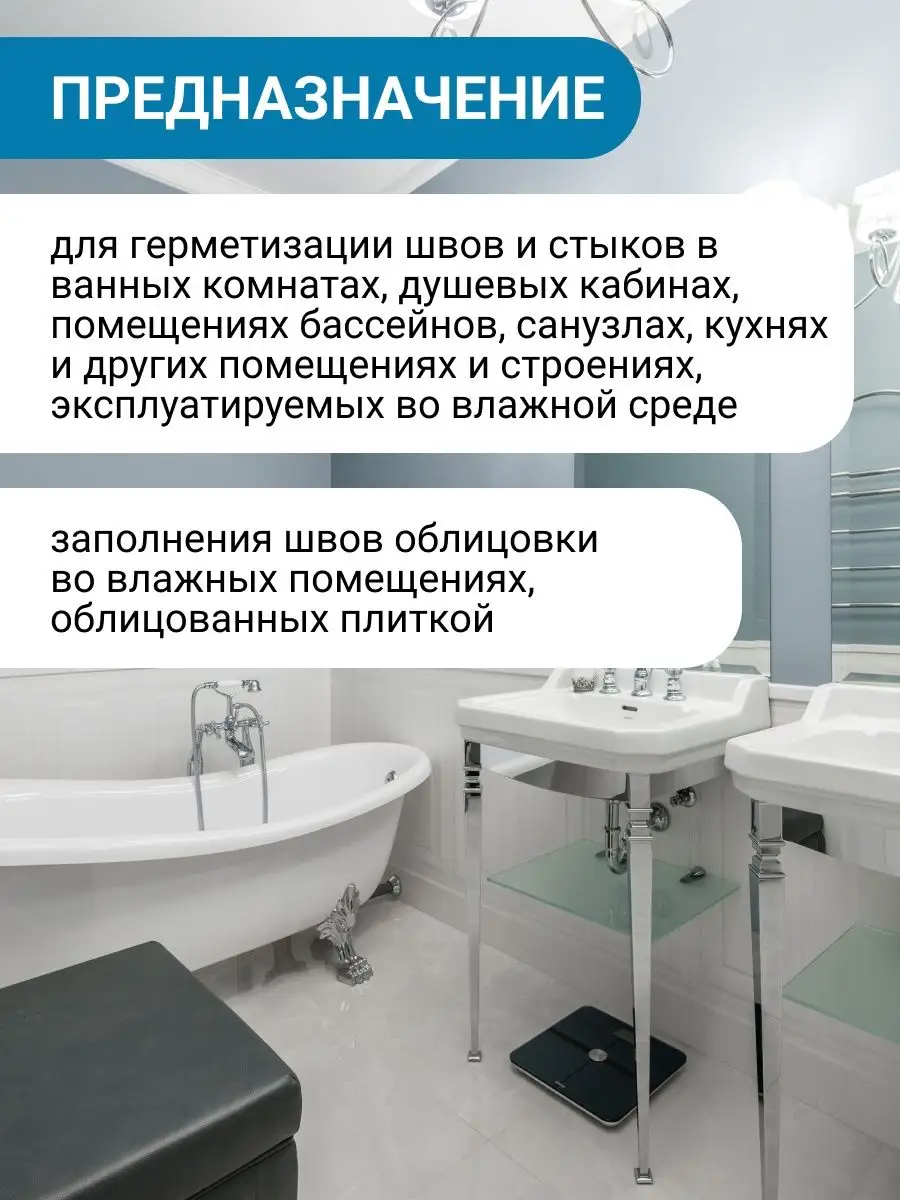 ПРЕДНАЗНАЧЕНИЕ

для герметизации швов и стыков в ванных комнатах, душевых кабинах, помещениях бассейнов, санузлах, кухнях и других помещениях и строениях, эксплуатируемых во влажной среде

заполнения швов облицовки во влажных помещениях, облицованных плиткой